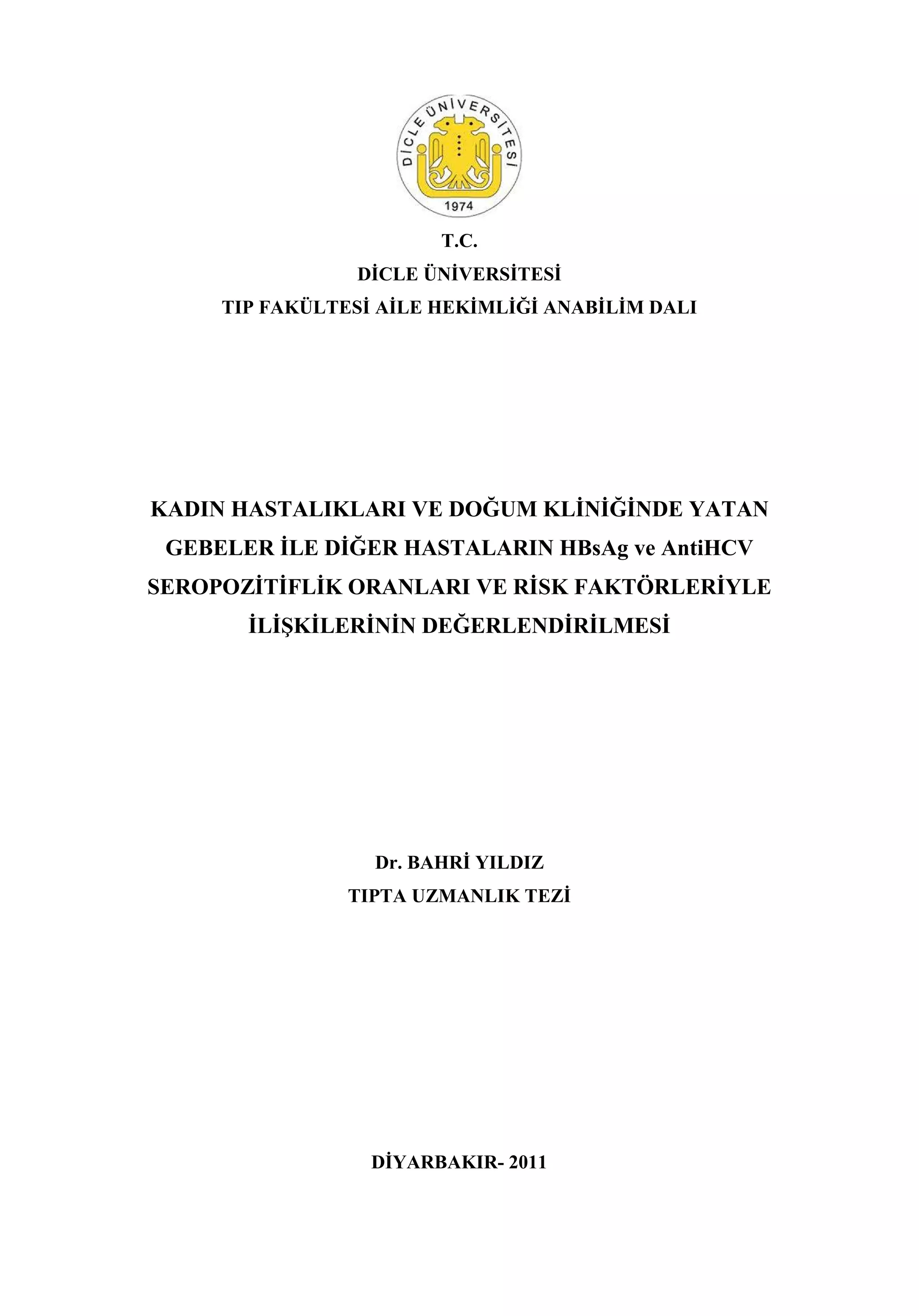 DİCLE ÜNİVERSİTESİ
1974

T.C.
DİCLE ÜNİVERSİTESİ
TIP FAKÜLTESİ AİLE HEKİMLİĞİ ANABİLİM DALI

KADIN HASTALIKLARI VE DOĞUM KLİNİĞİNDE YATAN GEBELER İLE DİĞER HASTALARIN HBsAg ve AntiHCV SEROPOZİTİFLİK ORANLARI VE RİSK FAKTÖRLERİYLE İLİŞKİLERİNİN DEĞERLENDİRİLMESİ

Dr. BAHRİ YILDIZ
TIPTA UZMANLIK TEZİ

DİYARBAKIR- 2011